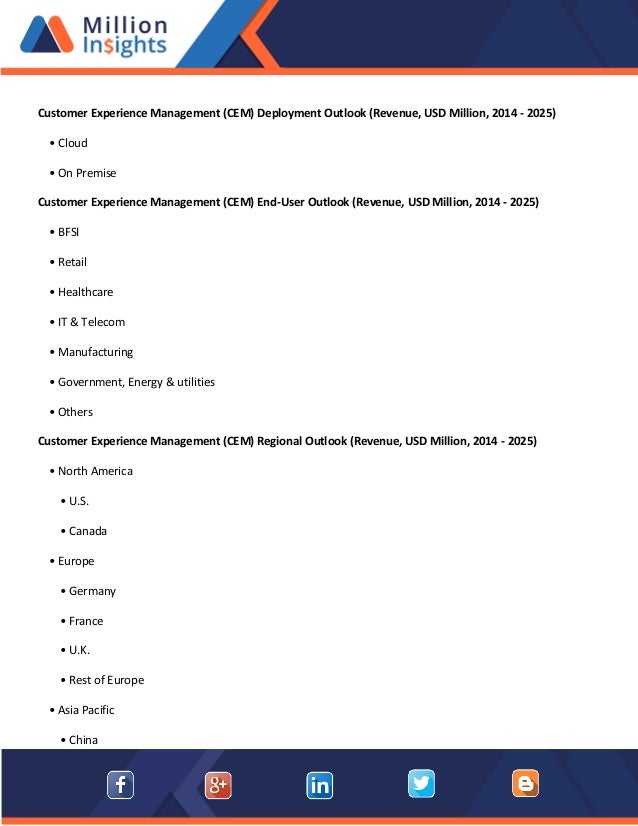 Million Insights

Customer Experience Management (CEM) Deployment Outlook (Revenue, USD Million, 2014 - 2025)

• Cloud

• On Premise

Customer Experience Management (CEM) End-User Outlook (Revenue, USD Million, 2014 - 2025)

• BFSI

• Retail

• Healthcare

• IT & Telecom

• Manufacturing

• Government, Energy & utilities

• Others

Customer Experience Management (CEM) Regional Outlook (Revenue, USD Million, 2014 - 2025)

• North America

• U.S.

• Canada

• Europe

• Germany

• France

• U.K.

• Rest of Europe

• Asia Pacific

• China

f g+ in